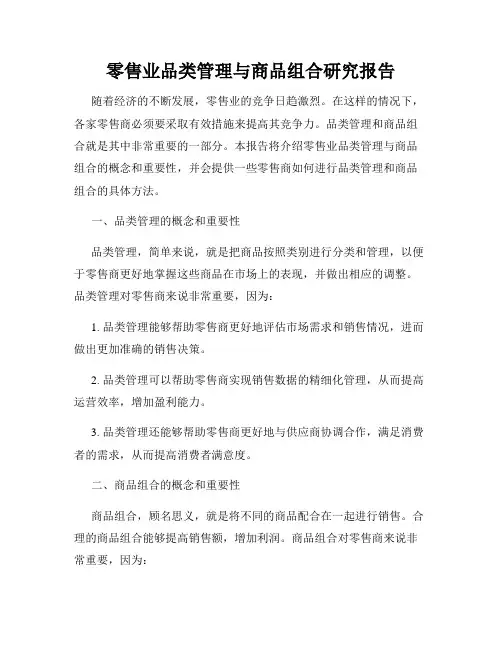 零售业品类管理与商品组合研究报告

随着经济的不断发展，零售业的竞争日趋激烈。在这样的情况下，各家零售商必须要采取有效措施来提高其竞争力。品类管理和商品组合就是其中非常重要的一部分。本报告将介绍零售业品类管理与商品组合的概念和重要性，并会提供一些零售商如何进行品类管理和商品组合的具体方法。

一、品类管理的概念和重要性

品类管理，简单来说，就是把商品按照类别进行分类和管理，以便于零售商更好地掌握这些商品在市场上的表现，并做出相应的调整。品类管理对零售商来说非常重要，因为：

1. 品类管理能够帮助零售商更好地评估市场需求和销售情况，进而做出更加准确的销售决策。

2. 品类管理可以帮助零售商实现销售数据的精细化管理，从而提高运营效率，增加盈利能力。

3. 品类管理还能够帮助零售商更好地与供应商协调合作，满足消费者的需求，从而提高消费者满意度。

二、商品组合的概念和重要性

商品组合，顾名思义，就是将不同的商品配合在一起进行销售。合理的商品组合能够提高销售额，增加利润。商品组合对零售商来说非常重要，因为：